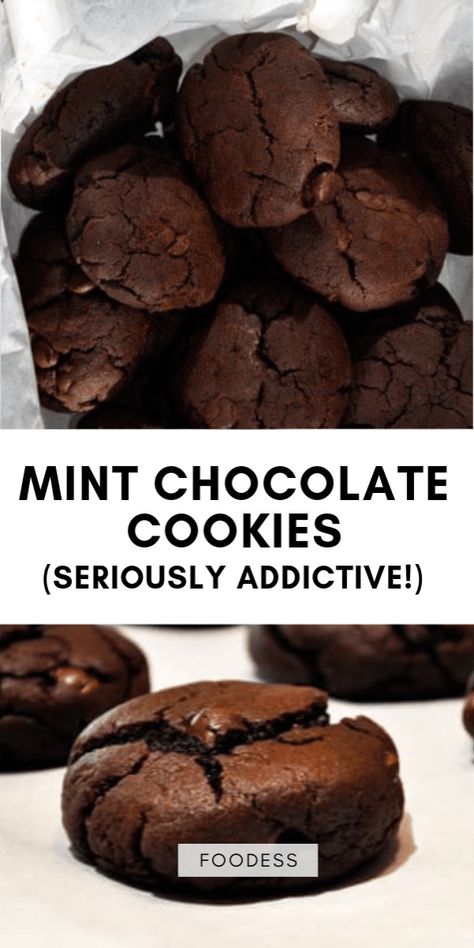 MINT CHOCOLATE COOKIES
(SERIOUSLY ADDICTIVE!)

FOODESS